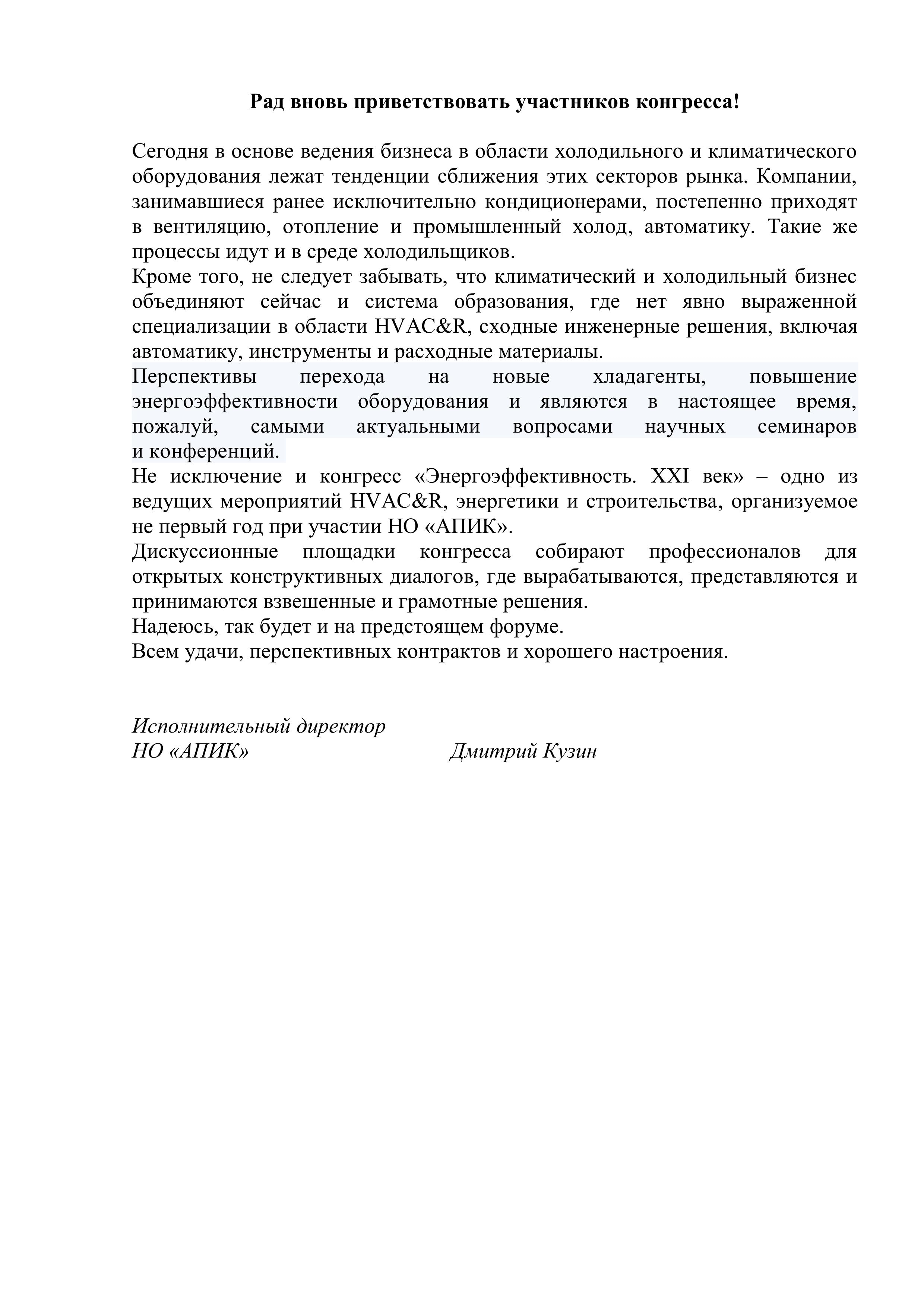 Рад вновь приветствовать участников конгресса!

Сегодня в основе ведения бизнеса в области холодильного и климатического оборудования лежат тенденции сближения этих секторов рынка. Компании, занимавшиеся ранее исключительно кондиционерами, постепенно приходят в вентиляцию, отопление и промышленный холод, автоматику. Такие же процессы идут и в среде холодильщиков.
Кроме того, не следует забывать, что климатический и холодильный бизнес объединяют сейчас и система образования, где нет явно выраженной специализации в области HVAC&R, сходные инженерные решения, включая автоматику, инструменты и расходные материалы.
Перспективы перехода на новые хладагенты, повышение энергоэффективности оборудования и являются в настоящее время, пожалуй, самыми актуальными вопросами научных семинаров и конференций.
Не исключение и конгресс «Энергоэффективность. XXI век» – одно из ведущих мероприятий HVAC&R, энергетики и строительства, организуемое не первый год при участии НО «АПИК».
Дискуссионные площадки конгресса собирают профессионалов для открытых конструктивных диалогов, где вырабатываются, представляются и принимаются взвешенные и грамотные решения.
Надеюсь, так будет и на предстоящем форуме.
Всем удачи, перспективных контрактов и хорошего настроения.

Исполнительный директор
НО «АПИК» Дмитрий Кузин